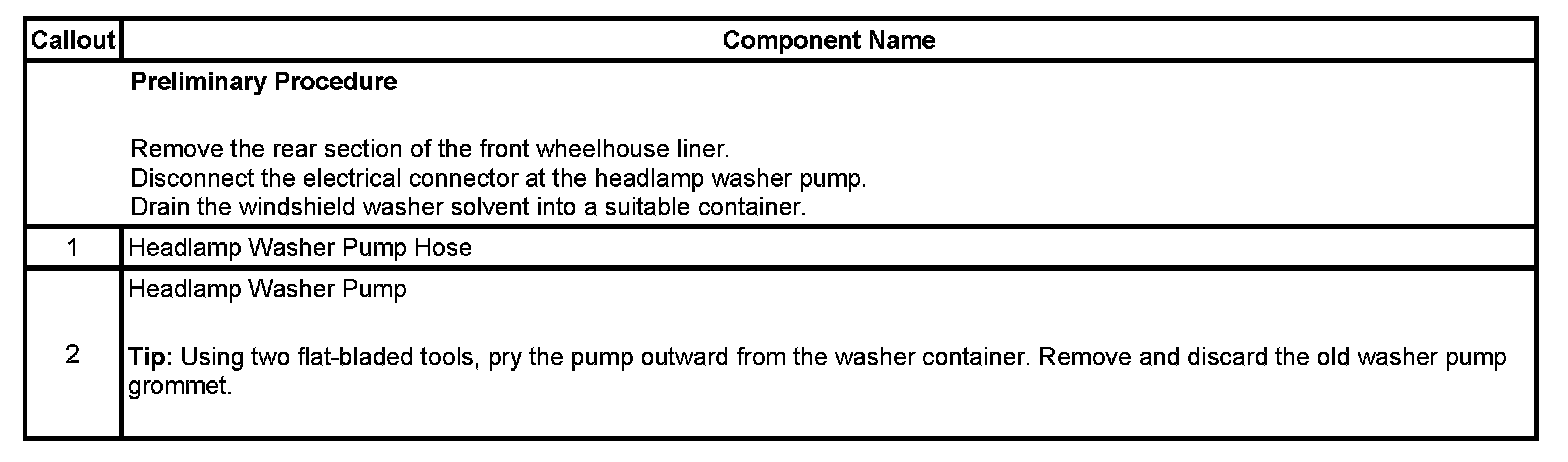 | Callout | Component Name |
|---|---|
| | Preliminary Procedure Remove the rear section of the front wheelhouse liner. Disconnect the electrical connector at the headlamp washer pump. Drain the windshield washer solvent into a suitable container. |
| 1 | Headlamp Washer Pump Hose |
| 2 | Headlamp Washer Pump Tip: Using two flat-bladed tools, pry the pump outward from the washer container. Remove and discard the old washer pump grommet. |